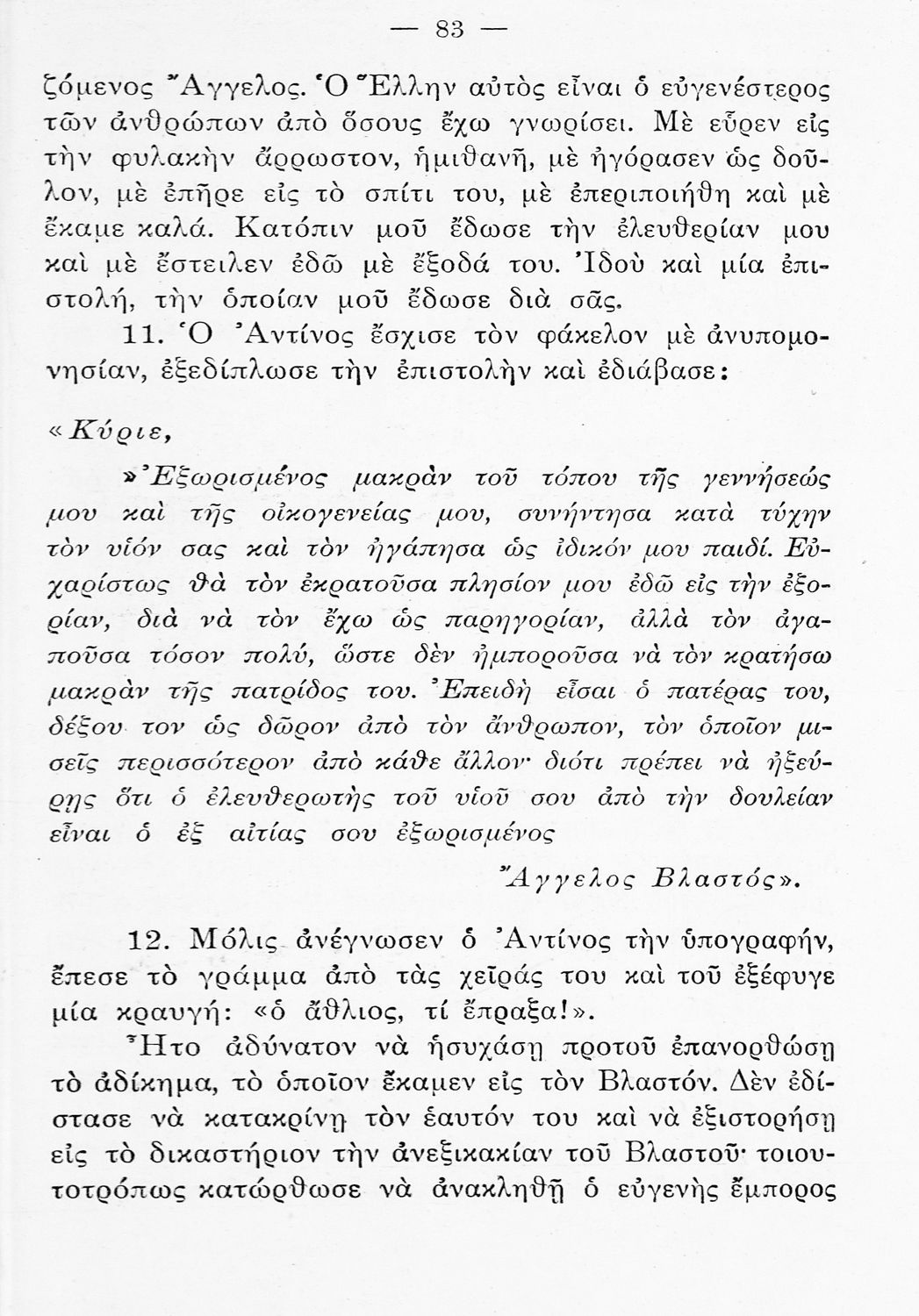 — 83 —

ζόμενος Ἄγγελος. Ὁ Ἕλλην αὐτὸς εἶναι ὁ εὐγενέστερος τῶν ἀνθρώπων ἀπὸ ὅσους ἔχω γνωρίσει. Μὲ εὗρεν εἰς τὴν φυλακὴν ἄρρωστον, ἡμιθανῆ, μὲ ἠγόρασεν ὡς δοῦλον, μὲ ἐπῆρε εἰς τὸ σπίτι του, μὲ ἐπεριποιήθη καὶ μὲ ἔκαμε καλά. Κατόπιν μοῦ ἔδωσε τὴν ἐλευθερίαν μου καὶ μὲ ἔστειλεν ἐδῶ μὲ ἔξοδά του. Ἰδοὺ καὶ μία ἐπιστολή, τὴν ὁποίαν μοῦ ἔδωσε διὰ σᾶς.

11. Ὁ Ἀντίνος ἔσχισε τὸν φάκελον μὲ ἀνυπομονησίαν, ἐξεδίπλωσε τὴν ἐπιστολὴν καὶ ἐδιάβασε:

«Κύριε,

»Ἐξωρισμένος μακρὰν τοῦ τόπου τῆς γεννήσεώς μου καὶ τῆς οἰκογενείας μου, συνήντησα κατὰ τύχην τὸν υἱόν σας καὶ τὸν ἠγάπησα ὡς ἰδικόν μου παιδί. Εὐχαρίστως θὰ τὸν ἐκρατοῦσα πλησίον μου ἐδῶ εἰς τὴν ἐξορίαν, διὰ νὰ τὸν ἔχω ὡς παρηγορίαν, ἀλλὰ τὸν ἀγαποῦσα τόσον πολύ, ὥστε δὲν ἠμποροῦσα νὰ τὸν κρατήσω μακρὰν τῆς πατρίδος του. Ἐπειδὴ εἶσαι ὁ πατέρας του, δέξου τον ὡς δῶρον ἀπὸ τὸν ἄνθρωπον, τὸν ὁποῖον μισεῖς περισσότερον ἀπὸ κάθε ἄλλον· διότι πρέπει νὰ ἠξεύρῃς ὅτι ὁ ἐλευθερωτὴς τοῦ υἱοῦ σου ἀπὸ τὴν δουλείαν εἶναι ὁ ἐξ αἰτίας σου ἐξωρισμένος

Ἄγγελος Βλαστός».

12. Μόλις ἀνέγνωσεν ὁ Ἀντίνος τὴν ὑπογραφήν, ἔπεσε τὸ γράμμα ἀπὸ τὰς χεῖράς του καὶ τοῦ ἐξέφυγε μία κραυγή: «ὁ ἄθλιος, τί ἔπραξα!».

Ἦτο ἀδύνατον νὰ ἡσυχάσῃ προτοῦ ἐπανορθώσῃ τὸ ἀδίκημα, τὸ ὁποῖον ἔκαμεν εἰς τὸν Βλαστόν. Δὲν ἐδίστασε νὰ κατακρίνῃ τὸν ἑαυτόν του καὶ νὰ ἐξιστορήσῃ εἰς τὸ δικαστήριον τὴν ἀνεξικακίαν τοῦ Βλαστοῦ· τοιουτοτρόπως κατώρθωσε νὰ ἀνακληθῇ ὁ εὐγενὴς ἔμπορος